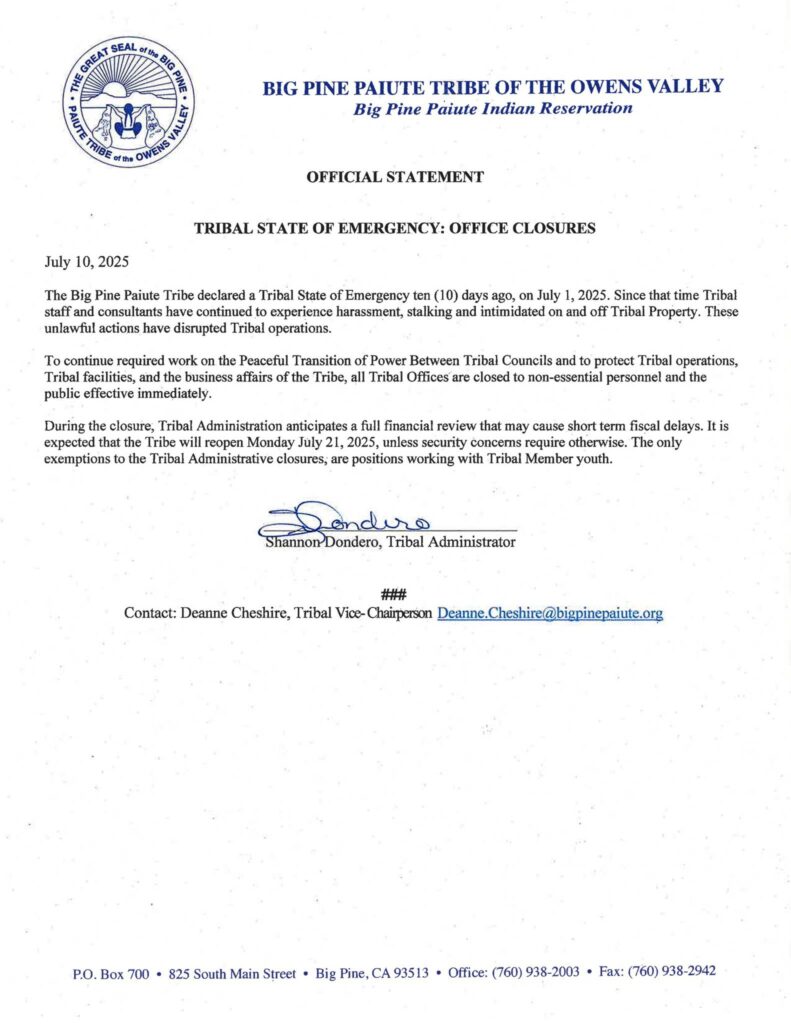 THE GREAT SEAL of the BIG PINE PAIUTE TRIBE of the OWENS VALLEY

BIG PINE PAIUTE TRIBE OF THE OWENS VALLEY
Big Pine Paiute Indian Reservation

OFFICIAL STATEMENT

TRIBAL STATE OF EMERGENCY: OFFICE CLOSURES

July 10, 2025

The Big Pine Paiute Tribe declared a Tribal State of Emergency ten (10) days ago, on July 1, 2025. Since that time Tribal staff and consultants have continued to experience harassment, stalking and intimidated on and off Tribal Property. These unlawful actions have disrupted Tribal operations.

To continue required work on the Peaceful Transition of Power Between Tribal Councils and to protect Tribal operations, Tribal facilities, and the business affairs of the Tribe, all Tribal Offices are closed to non-essential personnel and the public effective immediately.

During the closure, Tribal Administration anticipates a full financial review that may cause short term fiscal delays. It is expected that the Tribe will reopen Monday July 21, 2025, unless security concerns require otherwise. The only exemptions to the Tribal Administrative closures, are positions working with Tribal Member youth.

SDondero
Shannon Dondero, Tribal Administrator

###
Contact: Deanne Cheshire, Tribal Vice-Chairperson Deanne.Cheshire@bigpinepaiute.org

P.O. Box 700 • 825 South Main Street • Big Pine, CA 93513 • Office: (760) 938-2003 • Fax: (760) 938-2942